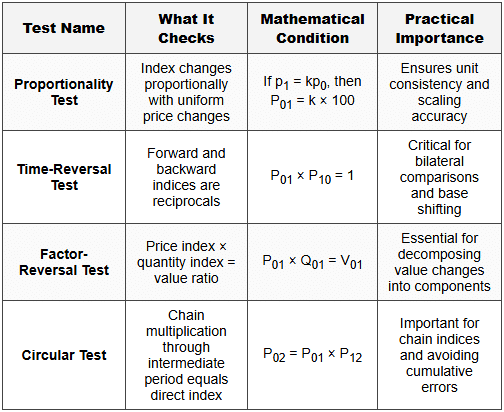 | Test Name | What It Checks | Mathematical Condition | Practical Importance |
|---|---|---|---|
| Proportionality Test | Index changes proportionally with uniform price changes | If $p_1 = kp_0$, then $P_{01} = k \times 100$ | Ensures unit consistency and scaling accuracy |
| Time-Reversal Test | Forward and backward indices are reciprocals | $P_{01} \times P_{10} = 1$ | Critical for bilateral comparisons and base shifting |
| Factor-Reversal Test | Price index × quantity index = value ratio | $P_{01} \times Q_{01} = V_{01}$ | Essential for decomposing value changes into components |
| Circular Test | Chain multiplication through intermediate period equals direct index | $P_{02} = P_{01} \times P_{12}$ | Important for chain indices and avoiding cumulative errors |